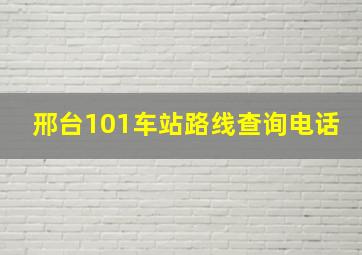 邢台101车站路线查询电话